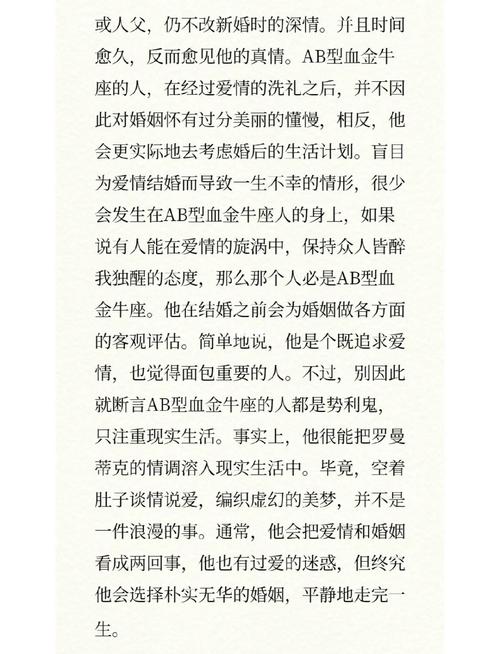 或人父，仍不改新婚时的深情。并且时间愈久，反而愈见他的真情。AB型血金牛座的人，在经过爱情的洗礼之后，并不因此对婚姻怀有过分美丽的憧憬，相反，他会更实际地去考虑婚后的生活计划。盲目为爱情结婚而导致一生不幸的情形，很少会发生在AB型血金牛座人的身上，如果说有人能在爱情的旋涡中，保持众人皆醉我独醒的态度，那么那个人必是AB型血金牛座。他在结婚之前会为婚姻做各方面的客观评估。简单地说，他是个既追求爱情，也觉得面包重要的人。不过，别因此就断言AB型血金牛座的人都是势利鬼，只注重现实生活。事实上，他很能把罗曼蒂克的情调溶入现实生活中。毕竟，空着肚子谈情说爱，编织虚幻的美梦，并不是一件浪漫的事。通常，他会把爱情和婚姻看成两回事，他也有过爱的迷惑，但终究他会选择朴实无华的婚姻，平静地走完一生。